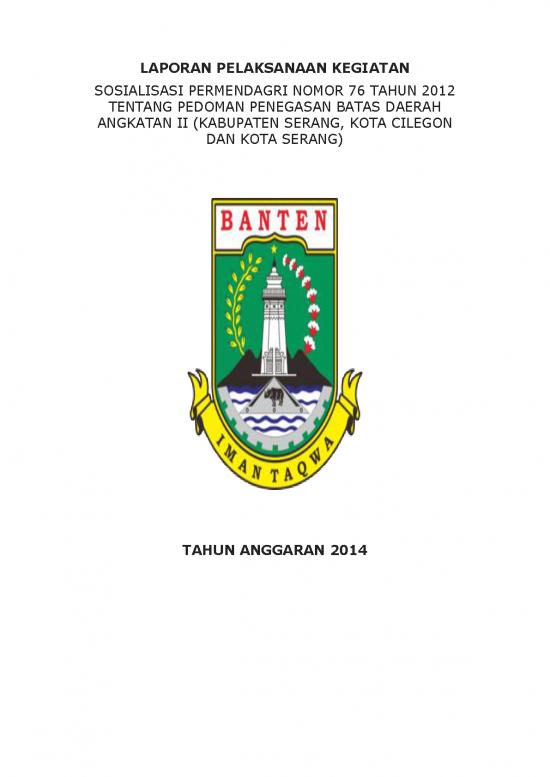 LAPORAN PELAKSANAAN KEGIATAN

SOSIALISASI PERMENDAGRI NOMOR 76 TAHUN 2012 TENTANG PEDOMAN PENEGASAN BATAS DAERAH ANGKATAN II (KABUPATEN SERANG, KOTA CILEGON DAN KOTA SERANG)

BANTEN

IMAN TAQWA

TAHUN ANGGARAN 2014